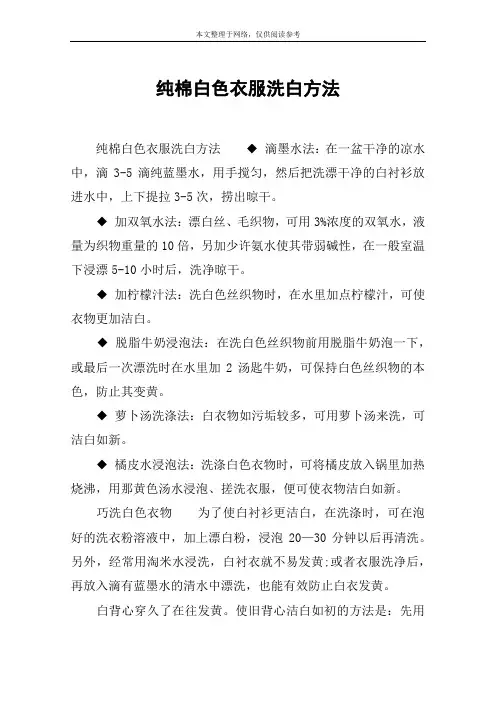 本文整理于网络，仅供阅读参考

纯棉白色衣服洗白方法

纯棉白色衣服洗白方法　◆ 滴墨水法：在一盆干净的凉水中，滴 3-5 滴纯蓝墨水，用手搅匀，然后把洗漂干净的白衬衫放进水中，上下提拉 3-5 次，捞出晾干。

◆ 加双氧水法：漂白丝、毛织物，可用 3%浓度的双氧水，液量为织物重量的 10 倍，另加少许氨水使其带弱碱性，在一般室温下浸漂 5-10 小时后，洗净晾干。

◆ 加柠檬汁法：洗白色丝织物时，在水里加点柠檬汁，可使衣物更加洁白。

◆ 脱脂牛奶浸泡法：在洗白色丝织物前用脱脂牛奶泡一下，或最后一次漂洗时在水里加 2 汤匙牛奶，可保持白色丝织物的本色，防止其变黄。

◆ 萝卜汤洗涤法：白衣物如污垢较多，可用萝卜汤来洗，可洁白如新。

◆ 橘皮水浸泡法：洗涤白色衣物时，可将橘皮放入锅里加热烧沸，用那黄色汤水浸泡、搓洗衣服，便可使衣物洁白如新。

巧洗白色衣物　为了使白衬衫更洁白，在洗涤时，可在泡好的洗衣粉溶液中，加上漂白粉，浸泡 20—30 分钟以后再清洗。另外，经常用淘米水浸洗，白衬衣就不易发黄;或者衣服洗净后，再放入滴有蓝墨水的清水中漂洗，也能有效防止白衣发黄。

白背心穿久了在往发黄。使旧背心洁白如初的方法是：先用